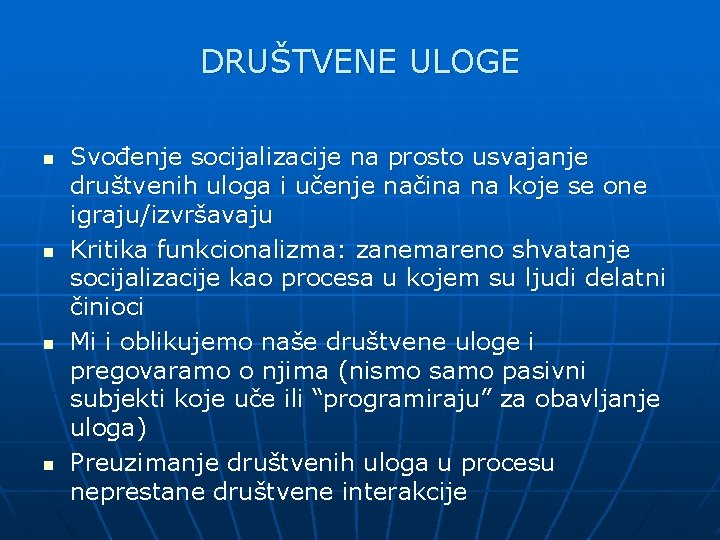 DRUŠTVENE ULOGE

- Svođenje socijalizacije na prosto usvajanje društvenih uloga i učenje načina na koje se one igraju/izvršavaju
- Kritika funkcionalizma: zanemareno shvatanje socijalizacije kao procesa u kojem su ljudi delatni činioci
- Mi i oblikujemo naše društvene uloge i pregovaramo o njima (nismo samo pasivni subjekti koje uče ili “programiraju” za obavljanje uloga)
- Preuzimanje društvenih uloga u procesu neprestane društvene interakcije